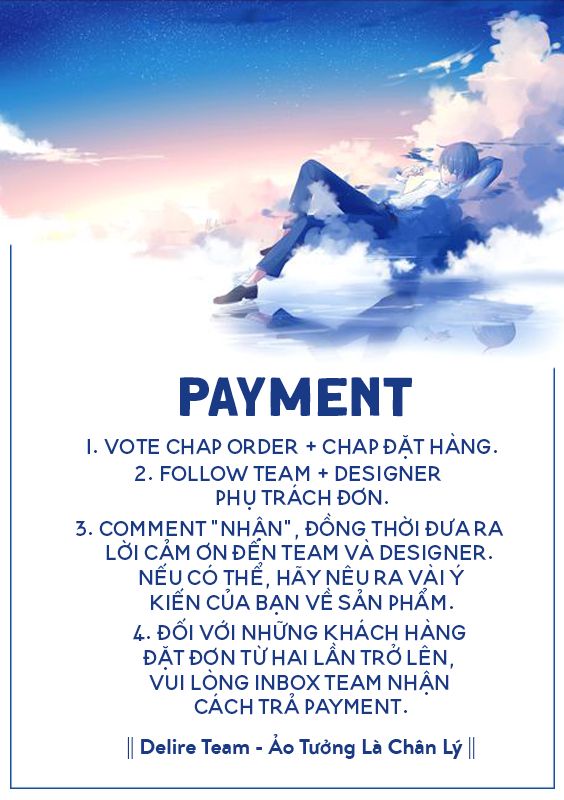 PAYMENT

1. VOTE CHAP ORDER + CHAP ĐẶT HÀNG.

2. FOLLOW TEAM + DESIGNER PHỤ TRÁCH ĐƠN.

3. COMMENT "NHẬN", ĐỒNG THỜI ĐƯA RA LỜI CẢM ƠN ĐẾN TEAM VÀ DESIGNER. NẾU CÓ THỂ, HÃY NÊU RA VÀI Ý KIẾN CỦA BẠN VỀ SẢN PHẨM.

4. ĐỐI VỚI NHỮNG KHÁCH HÀNG ĐẶT ĐƠN TỪ HAI LẦN TRỞ LÊN, VUI LÒNG INBOX TEAM NHẬN CÁCH TRẢ PAYMENT.

|| Delire Team - Ảo Tưởng Là Chân Lý ||